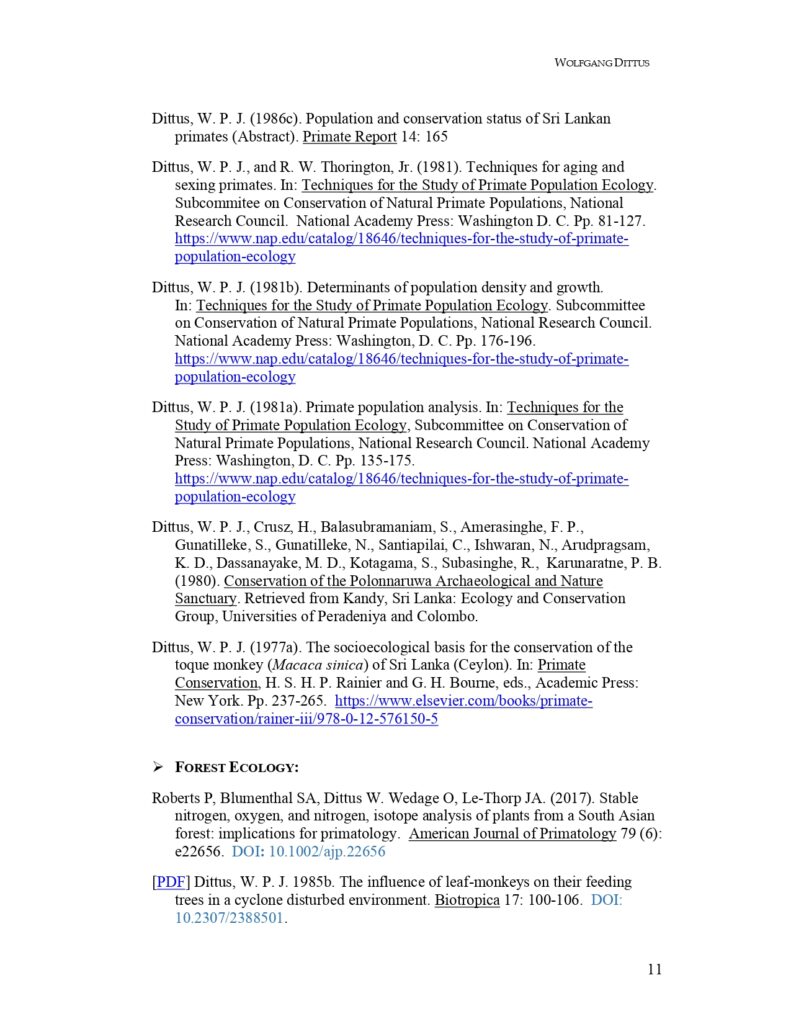 WOLFGANG DITTUS

Dittus, W. P. J. (1986c). Population and conservation status of Sri Lankan primates (Abstract). Primate Report 14: 165

Dittus, W. P. J., and R. W. Thorington, Jr. (1981). Techniques for aging and sexing primates. In: Techniques for the Study of Primate Population Ecology. Subcommitee on Conservation of Natural Primate Populations, National Research Council. National Academy Press: Washington D. C. Pp. 81-127. https://www.nap.edu/catalog/18646/techniques-for-the-study-of-primate-population-ecology

Dittus, W. P. J. (1981b). Determinants of population density and growth. In: Techniques for the Study of Primate Population Ecology. Subcommittee on Conservation of Natural Primate Populations, National Research Council. National Academy Press: Washington, D. C. Pp. 176-196. https://www.nap.edu/catalog/18646/techniques-for-the-study-of-primate-population-ecology

Dittus, W. P. J. (1981a). Primate population analysis. In: Techniques for the Study of Primate Population Ecology, Subcommittee on Conservation of Natural Primate Populations, National Research Council. National Academy Press: Washington, D. C. Pp. 135-175. https://www.nap.edu/catalog/18646/techniques-for-the-study-of-primate-population-ecology

Dittus, W. P. J., Crusz, H., Balasubramaniam, S., Amerasinghe, F. P., Gunatilleke, S., Gunatilleke, N., Santiapilai, C., Ishwaran, N., Arudpragsam, K. D., Dassanayake, M. D., Kotagama, S., Subasinghe, R., Karunaratne, P. B. (1980). Conservation of the Polonnaruwa Archaeological and Nature Sanctuary. Retrieved from Kandy, Sri Lanka: Ecology and Conservation Group, Universities of Peradeniya and Colombo.

Dittus, W. P. J. (1977a). The socioecological basis for the conservation of the toque monkey (Macaca sinica) of Sri Lanka (Ceylon). In: Primate Conservation, H. S. H. P. Rainier and G. H. Bourne, eds., Academic Press: New York. Pp. 237-265. https://www.elsevier.com/books/primate-conservation/rainer-iii/978-0-12-576150-5

➢ FOREST ECOLOGY:

Roberts P, Blumenthal SA, Dittus W. Wedage O, Le-Thorp JA. (2017). Stable nitrogen, oxygen, and nitrogen, isotope analysis of plants from a South Asian forest: implications for primatology. American Journal of Primatology 79 (6): e22656. DOI: 10.1002/ajp.22656

[PDF] Dittus, W. P. J. 1985b. The influence of leaf-monkeys on their feeding trees in a cyclone disturbed environment. Biotropica 17: 100-106. DOI: 10.2307/2388501.

11